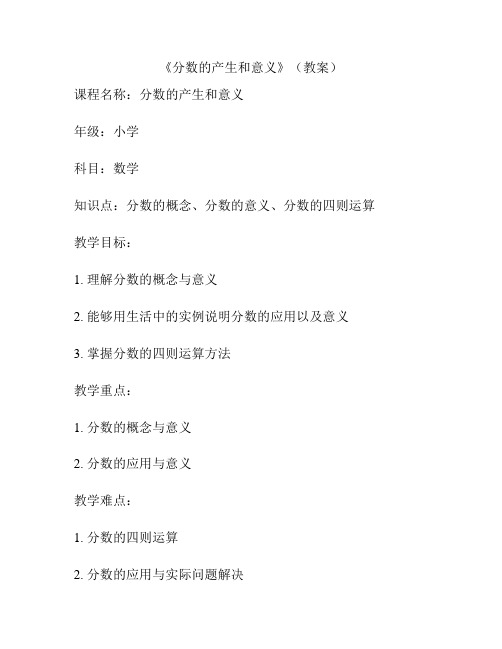 《分数的产生和意义》（教案）

课程名称：分数的产生和意义

年级：小学

科目：数学

知识点：分数的概念、分数的意义、分数的四则运算

教学目标：

1. 理解分数的概念与意义

2. 能够用生活中的实例说明分数的应用以及意义

3. 掌握分数的四则运算方法

教学重点：

1. 分数的概念与意义

2. 分数的应用与意义

教学难点：

1. 分数的四则运算

2. 分数的应用与实际问题解决